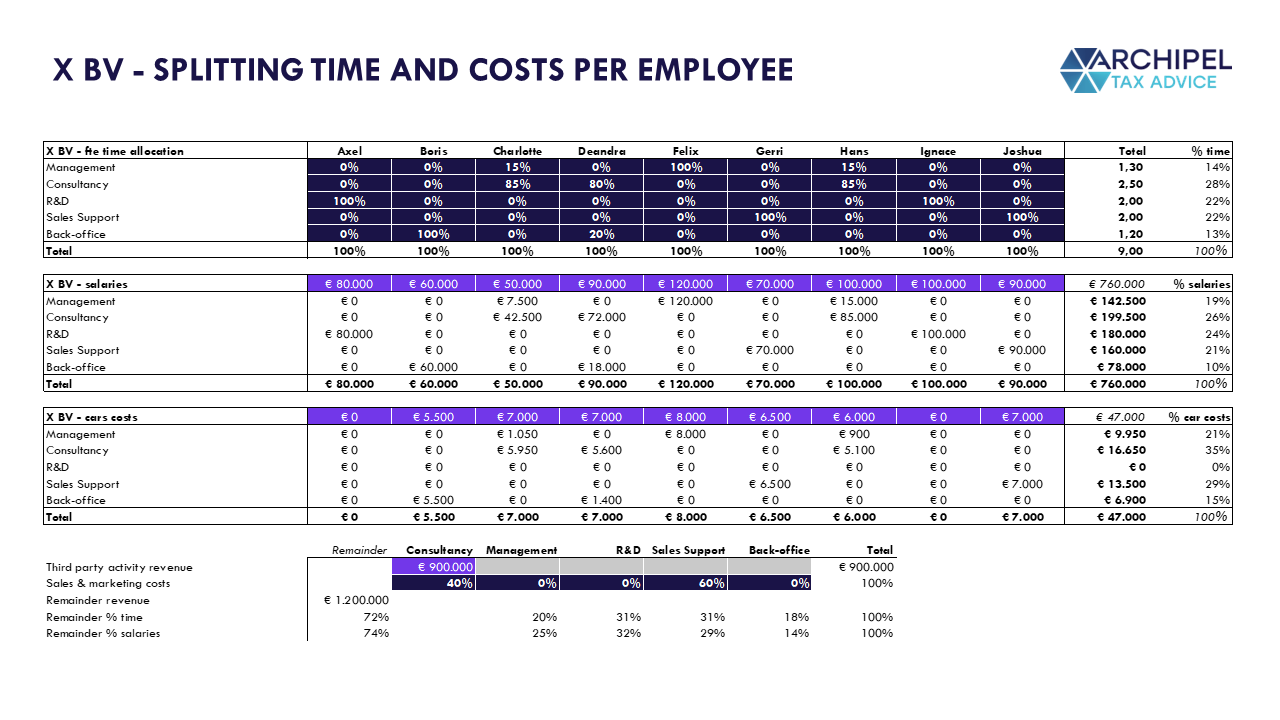 X BV - SPLITTING TIME AND COSTS PER EMPLOYEE

ARCHIPEL TAX ADVICE

| X BV - fte time allocation | Axel | Boris | Charlotte | Deandra | Felix | Gerri | Hans | Ignace | Joshua | Total | % time |
|---|---|---|---|---|---|---|---|---|---|---|---|
| Management | 0% | 0% | 15% | 0% | 100% | 0% | 15% | 0% | 0% | 1,30 | 14% |
| Consultancy | 0% | 0% | 85% | 80% | 0% | 0% | 85% | 0% | 0% | 2,50 | 28% |
| R&D | 100% | 0% | 0% | 0% | 0% | 0% | 0% | 100% | 0% | 2,00 | 22% |
| Sales Support | 0% | 0% | 0% | 0% | 0% | 100% | 0% | 0% | 100% | 2,00 | 22% |
| Back-office | 0% | 100% | 0% | 20% | 0% | 0% | 0% | 0% | 0% | 1,20 | 13% |
| Total | 100% | 100% | 100% | 100% | 100% | 100% | 100% | 100% | 100% | 9,00 | 100% |

| X BV - salaries | € 80.000 | € 60.000 | € 50.000 | € 90.000 | € 120.000 | € 70.000 | € 100.000 | € 100.000 | € 90.000 | € 760.000 | % salaries |
|---|---|---|---|---|---|---|---|---|---|---|---|
| Management | € 0 | € 0 | € 7.500 | € 0 | € 120.000 | € 0 | € 15.000 | € 0 | € 0 | € 142.500 | 19% |
| Consultancy | € 0 | € 0 | € 42.500 | € 72.000 | € 0 | € 0 | € 85.000 | € 0 | € 0 | € 199.500 | 26% |
| R&D | € 80.000 | € 0 | € 0 | € 0 | € 0 | € 0 | € 0 | € 100.000 | € 0 | € 180.000 | 24% |
| Sales Support | € 0 | € 0 | € 0 | € 0 | € 0 | € 70.000 | € 0 | € 0 | € 90.000 | € 160.000 | 21% |
| Back-office | € 0 | € 60.000 | € 0 | € 18.000 | € 0 | € 0 | € 0 | € 0 | € 0 | € 78.000 | 10% |
| Total | € 80.000 | € 60.000 | € 50.000 | € 90.000 | € 120.000 | € 70.000 | € 100.000 | € 100.000 | € 90.000 | € 760.000 | 100% |

| X BV - cars costs | € 0 | € 5.500 | € 7.000 | € 7.000 | € 8.000 | € 6.500 | € 6.000 | € 0 | € 7.000 | € 47.000 | % car costs |
|---|---|---|---|---|---|---|---|---|---|---|---|
| Management | € 0 | € 0 | € 1.050 | € 0 | € 8.000 | € 0 | € 900 | € 0 | € 0 | € 9.950 | 21% |
| Consultancy | € 0 | € 0 | € 5.950 | € 5.600 | € 0 | € 0 | € 5.100 | € 0 | € 0 | € 16.650 | 35% |
| R&D | € 0 | € 0 | € 0 | € 0 | € 0 | € 0 | € 0 | € 0 | € 0 | € 0 | 0% |
| Sales Support | € 0 | € 0 | € 0 | € 0 | € 0 | € 6.500 | € 0 | € 0 | € 7.000 | € 13.500 | 29% |
| Back-office | € 0 | € 5.500 | € 0 | € 1.400 | € 0 | € 0 | € 0 | € 0 | € 0 | € 6.900 | 15% |
| Total | € 0 | € 5.500 | € 7.000 | € 7.000 | € 8.000 | € 6.500 | € 6.000 | € 0 | € 7.000 | € 47.000 | 100% |

| | Remainder | Consultancy | Management | R&D | Sales Support | Back-office | Total |
|---|---|---|---|---|---|---|---|
| Third party activity revenue | | € 900.000 | | | | | € 900.000 |
| Sales & marketing costs | | 40% | 0% | 0% | 60% | 0% | 100% |
| Remainder revenue | € 1.200.000 | | | | | | |
| Remainder % time | 72% | | 20% | 31% | 31% | 18% | 100% |
| Remainder % salaries | 74% | | 25% | 32% | 29% | 14% | 100% |